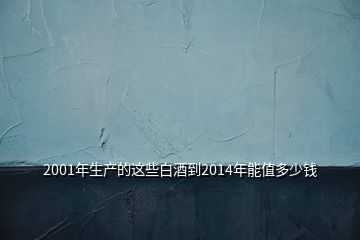 2001年生产的这些白酒到2014年能值多少钱